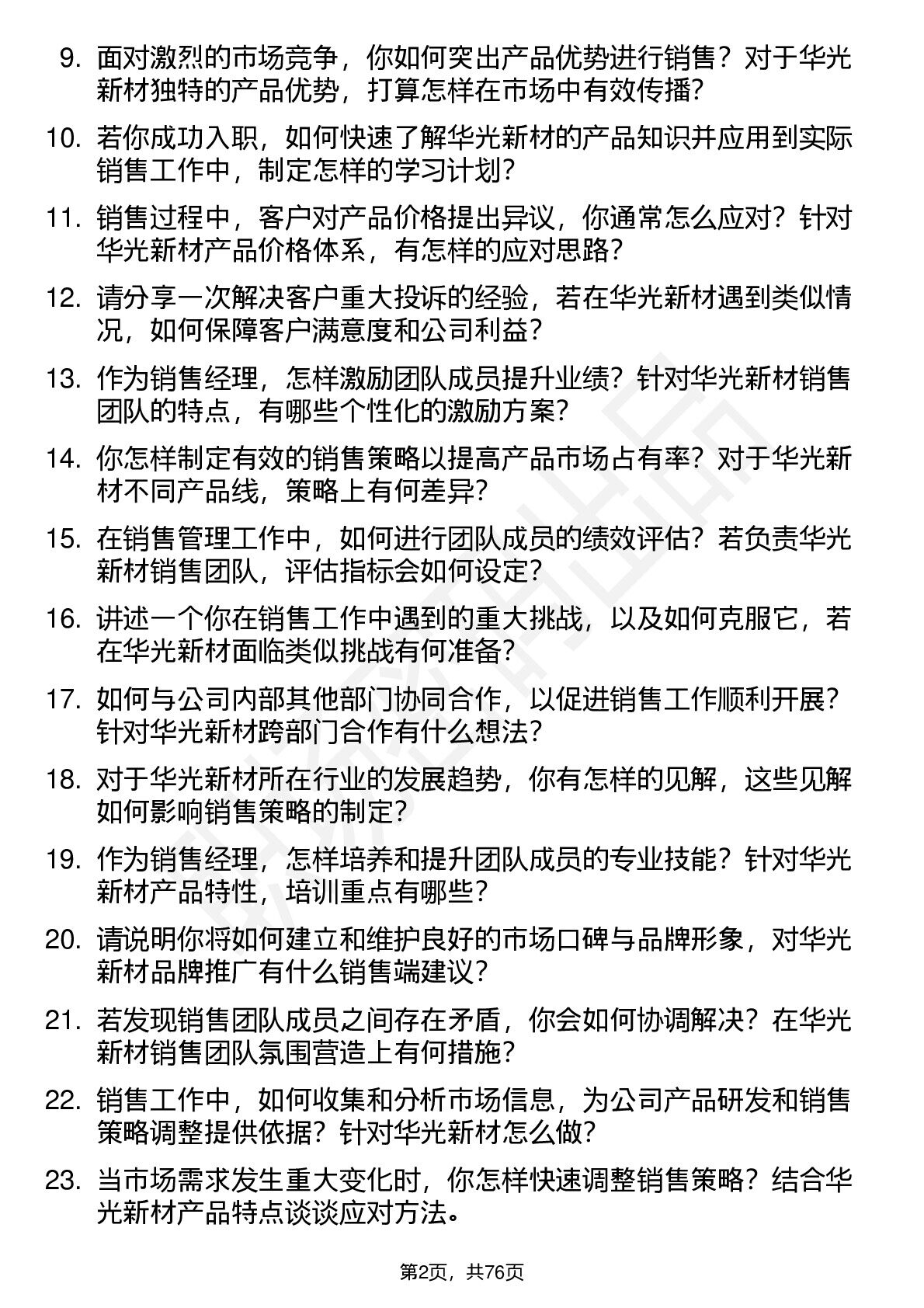 9. 面对激烈的市场竞争，你如何突出产品优势进行销售？对于华光新材独特的产品优势，打算怎样在市场中有效传播？

10. 若你成功入职，如何快速了解华光新材的产品知识并应用到实际销售工作中，制定怎样的学习计划？

11. 销售过程中，客户对产品价格提出异议，你通常怎么应对？针对华光新材产品价格体系，有怎样的应对思路？

12. 请分享一次解决客户重大投诉的经验，若在华光新材遇到类似情况，如何保障客户满意度和公司利益？

13. 作为销售经理，怎样激励团队成员提升业绩？针对华光新材销售团队的特点，有哪些个性化的激励方案？

14. 你怎样制定有效的销售策略以提高产品市场占有率？对于华光新材不同产品线，策略上有何差异？

15. 在销售管理工作中，如何进行团队成员的绩效评估？若负责华光新材销售团队，评估指标会如何设定？

16. 讲述一个你在销售工作中遇到的重大挑战，以及如何克服它，若在华光新材面临类似挑战有何准备？

17. 如何与公司内部其他部门协同合作，以促进销售工作顺利开展？针对华光新材跨部门合作有什么想法？

18. 对于华光新材所在行业的发展趋势，你有怎样的见解，这些见解如何影响销售策略的制定？

19. 作为销售经理，怎样培养和提升团队成员的专业技能？针对华光新材产品特性，培训重点有哪些？

20. 请说明你将如何建立和维护良好的市场口碑与品牌形象，对华光新材品牌推广有什么销售端建议？

21. 若发现销售团队成员之间存在矛盾，你会如何协调解决？在华光新材销售团队氛围营造上有何措施？

22. 销售工作中，如何收集和分析市场信息，为公司产品研发和销售策略调整提供依据？针对华光新材怎么做？

23. 当市场需求发生重大变化时，你怎样快速调整销售策略？结合华光新材产品特点谈谈应对方法。

第2页，共76页